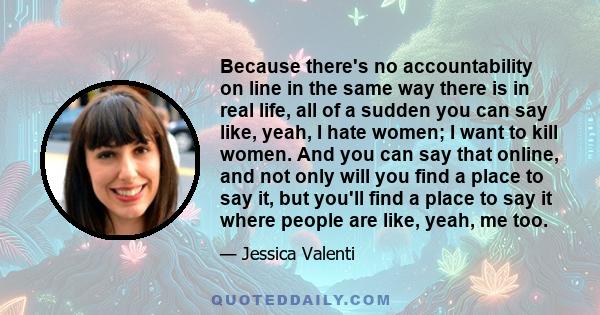 Because there's no accountability on line in the same way there is in real life, all of a sudden you can say like, yeah, I hate women; I want to kill women. And you can say that online, and not only will you find a place to say it, but you'll find a place to say it where people are like, yeah, me too.

— Jessica Valenti

QUOTEDDAILY.COM